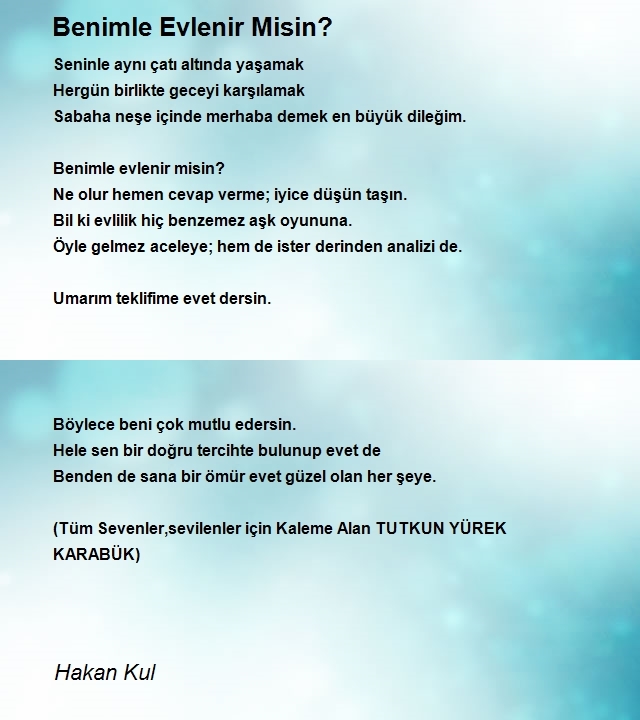 Benimle Evlenir Misin?

Seninle aynı çatı altında yaşamak
Hergün birlikte geceyi karşılamak
Sabaha neşe içinde merhaba demek en büyük dileğim.

Benimle evlenir misin?
Ne olur hemen cevap verme; iyice düşün taşın.
Bil ki evlilik hiç benzemez aşk oyununa.
Öyle gelmez aceleye; hem de ister derinden analizi de.

Umarım teklifime evet dersin.

Böylece beni çok mutlu edersin.
Hele sen bir doğru tercihte bulunup evet de
Benden de sana bir ömür evet güzel olan her şeye.

(Tüm Sevenler,sevilenler için Kaleme Alan TUTKUN YÜREK KARABÜK)

Hakan Kul